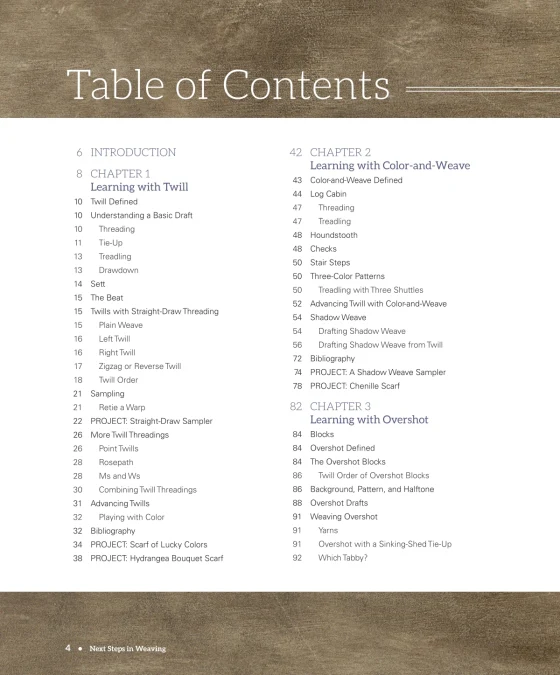 Table of Contents

6 INTRODUCTION

8 CHAPTER 1
Learning with Twill
10 Twill Defined
10 Understanding a Basic Draft
10 Threading
11 Tie-Up
13 Treadling
13 Drawdown
14 Sett
15 The Beat
15 Twills with Straight-Draw Threading
15 Plain Weave
16 Left Twill
16 Right Twill
17 Zigzag or Reverse Twill
18 Twill Order
21 Sampling
21 Retie a Warp
22 PROJECT: Straight-Draw Sampler
26 More Twill Threadings
26 Point Twills
28 Rosepath
28 Ms and Ws
30 Combining Twill Threadings
31 Advancing Twills
32 Playing with Color
32 Bibliography
34 PROJECT: Scarf of Lucky Colors
38 PROJECT: Hydrangea Bouquet Scarf

42 CHAPTER 2
Learning with Color-and-Weave
43 Color-and-Weave Defined
44 Log Cabin
47 Threading
47 Treadling
48 Houndstooth
48 Checks
50 Stair Steps
50 Three-Color Patterns
50 Treadling with Three Shuttles
52 Advancing Twill with Color-and-Weave
54 Shadow Weave
54 Drafting Shadow Weave
56 Drafting Shadow Weave from Twill
72 Bibliography
74 PROJECT: A Shadow Weave Sampler
78 PROJECT: Chenille Scarf

82 CHAPTER 3
Learning with Overshot
84 Blocks
84 Overshot Defined
84 The Overshot Blocks
86 Twill Order of Overshot Blocks
86 Background, Pattern, and Halftone
88 Overshot Drafts
91 Weaving Overshot
91 Yarns
91 Overshot with a Sinking-Shed Tie-Up
92 Which Tabby?

4 • Next Steps in Weaving